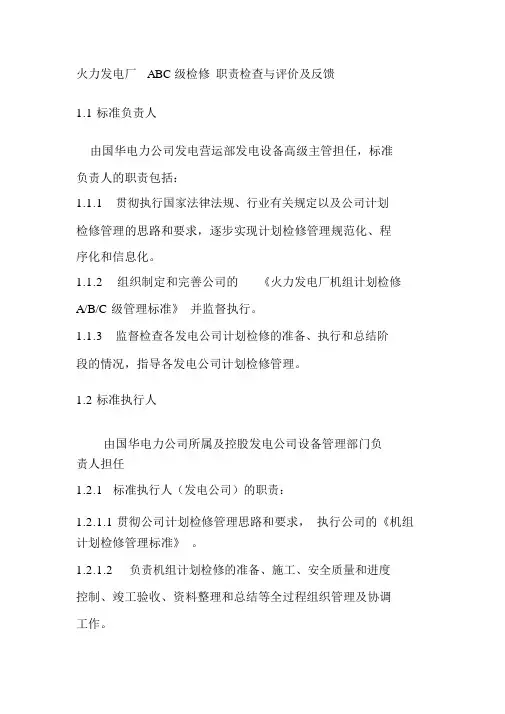 火力发电厂 ABC 级检修 职责检查与评价及反馈

1.1 标准负责人

由国华电力公司发电营运部发电设备高级主管担任，标准负责人的职责包括：

1.1.1 贯彻执行国家法律法规、行业有关规定以及公司计划检修管理的思路和要求，逐步实现计划检修管理规范化、程序化和信息化。

1.1.2 组织制定和完善公司的 《火力发电厂机组计划检修 A/B/C 级管理标准》 并监督执行。

1.1.3 监督检查各发电公司计划检修的准备、执行和总结阶段的情况，指导各发电公司计划检修管理。

1.2 标准执行人

由国华电力公司所属及控股发电公司设备管理部门负责人担任

1.2.1 标准执行人（发电公司）的职责：

1.2.1.1 贯彻公司计划检修管理思路和要求， 执行公司的《机组计划检修管理标准》 。

1.2.1.2 负责机组计划检修的准备、施工、安全质量和进度控制、竣工验收、资料整理和总结等全过程组织管理及协调工作。